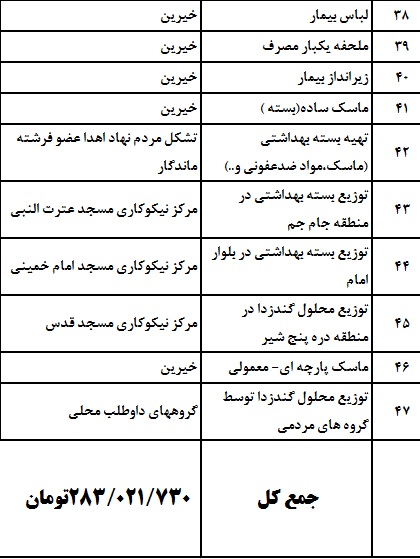 | ۳۸ | لباس بیمار | خیرین |
|---|---|---|
| ۳۹ | ملحفه یکبار مصرف | خیرین |
| ۴۰ | زیرانداز بیمار | خیرین |
| ۴۱ | ماسک ساده(بسته ) | خیرین |
| ۴۲ | تهیه بسته بهداشتی (ماسک،مواد ضدعفونی و..) | تشکل مردم نهاد اهدا عضو فرشته ماندگار |
| ۴۳ | توزیع بسته بهداشتی در منطقه جام جم | مرکز نیکوکاری مسجد عترت النبی |
| ۴۴ | توزیع بسته بهداشتی در بلوار امام | مرکز نیکوکاری مسجد امام خمینی |
| ۴۵ | توزیع محلول گندزدا در منطقه دره پنج شیر | مرکز نیکوکاری مسجد قدس |
| ۴۶ | ماسک پارچه ای- معمولی | خیرین |
| ۴۷ | توزیع محلول گندزدا توسط گروه های مردمی | گروههای داوطلب محلی |
|  | جمع کل | ۲۸۳/۰۲۱/۷۳۰تومان |